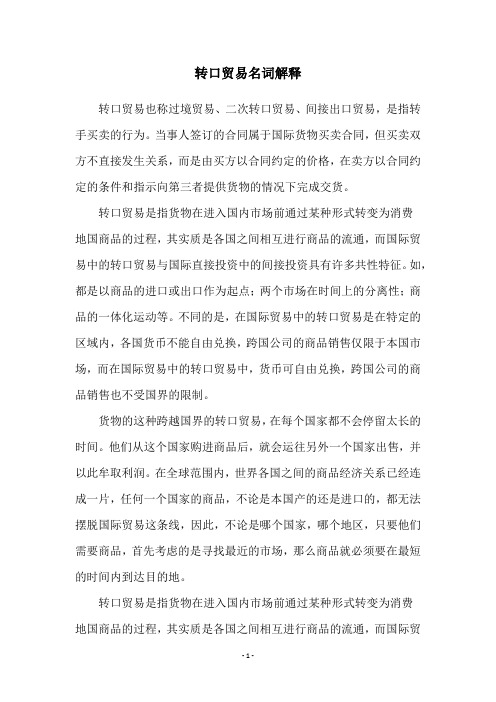 转口贸易名词解释

转口贸易也称过境贸易、二次转口贸易、间接出口贸易，是指转手买卖的行为。当事人签订的合同属于国际货物买卖合同，但买卖双方不直接发生关系，而是由买方以合同约定的价格，在卖方以合同约定的条件和指示向第三者提供货物的情况下完成交货。

转口贸易是指货物在进入国内市场前通过某种形式转变为消费地国商品的过程，其实质是各国之间相互进行商品的流通，而国际贸易中的转口贸易与国际直接投资中的间接投资具有许多共性特征。如，都是以商品的进口或出口作为起点；两个市场在时间上的分离性；商品的一体化运动等。不同的是，在国际贸易中的转口贸易是在特定的区域内，各国货币不能自由兑换，跨国公司的商品销售仅限于本国市场，而在国际贸易中的转口贸易中，货币可自由兑换，跨国公司的商品销售也不受国界的限制。

货物的这种跨越国界的转口贸易，在每个国家都不会停留太长的时间。他们从这个国家购进商品后，就会运往另外一个国家出售，并以此牟取利润。在全球范围内，世界各国之间的商品经济关系已经连成一片，任何一个国家的商品，不论是本国产的还是进口的，都无法摆脱国际贸易这条线，因此，不论是哪个国家，哪个地区，只要他们需要商品，首先考虑的是寻找最近的市场，那么商品就必须要在最短的时间内到达目的地。

转口贸易是指货物在进入国内市场前通过某种形式转变为消费地国商品的过程，其实质是各国之间相互进行商品的流通，而国际贸

- 1 -